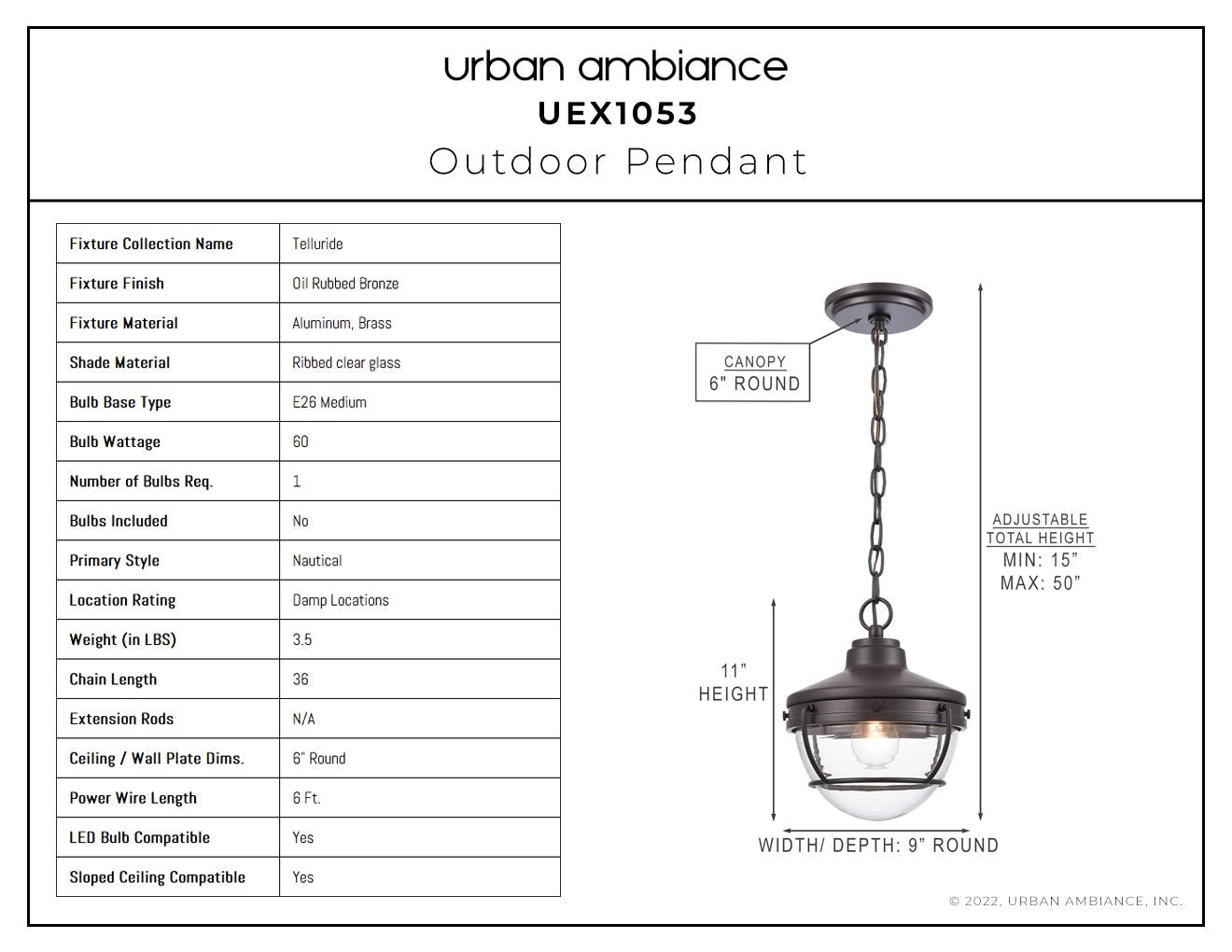 urban ambiance
UEX1053
Outdoor Pendant

| Fixture Collection Name | Telluride |
|---|---|
| Fixture Finish | Oil Rubbed Bronze |
| Fixture Material | Aluminum, Brass |
| Shade Material | Ribbed clear glass |
| Bulb Base Type | E26 Medium |
| Bulb Wattage | 60 |
| Number of Bulbs Req. | 1 |
| Bulbs Included | No |
| Primary Style | Nautical |
| Location Rating | Damp Locations |
| Weight (in LBS) | 3.5 |
| Chain Length | 36 |
| Extension Rods | N/A |
| Ceiling / Wall Plate Dims. | 6" Round |
| Power Wire Length | 6 Ft. |
| LED Bulb Compatible | Yes |
| Sloped Ceiling Compatible | Yes |

CANOPY
6" ROUND

ADJUSTABLE
TOTAL HEIGHT
MIN: 15"
MAX: 50"

11"
HEIGHT

WIDTH/ DEPTH: 9" ROUND

© 2022, URBAN AMBIANCE, INC.